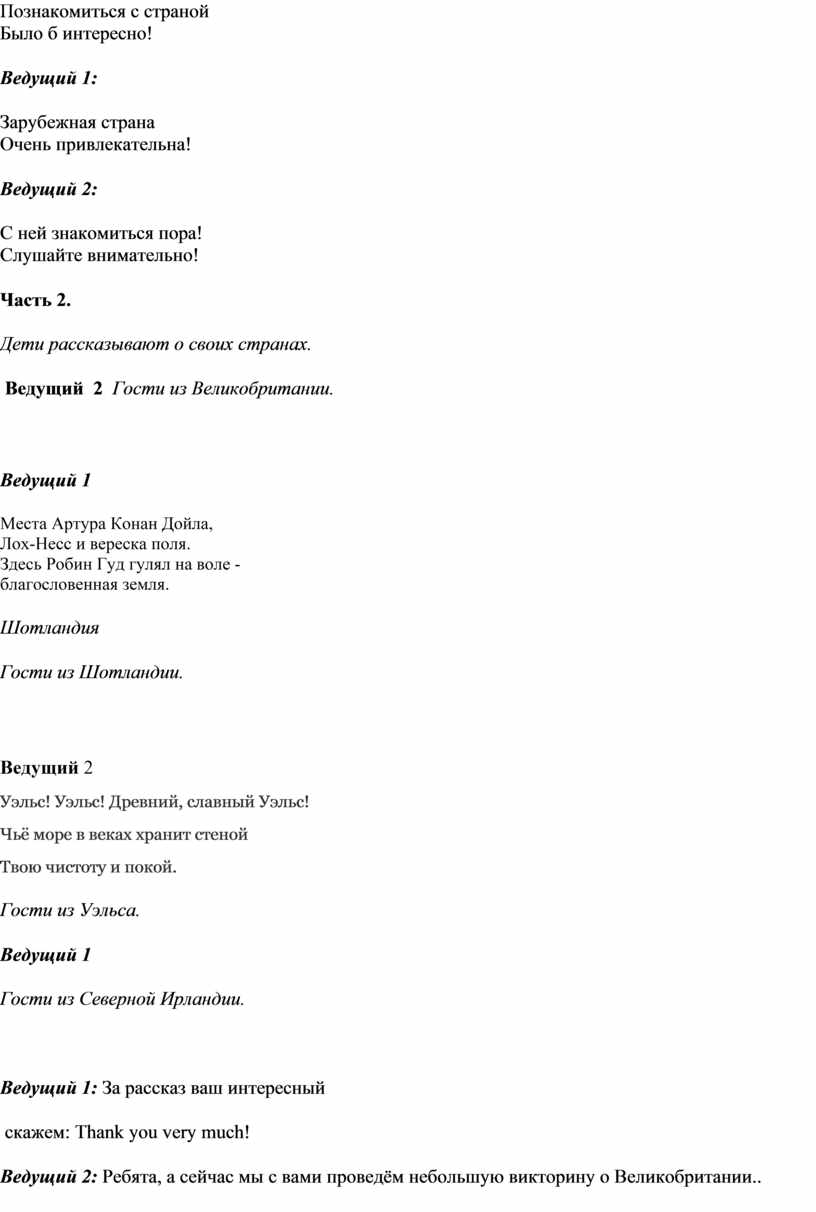 Познакомиться с страной
Было б интересно!

Ведущий 1:

Зарубежная страна
Очень привлекательна!

Ведущий 2:

С ней знакомиться пора!
Слушайте внимательно!

Часть 2.

Дети рассказывают о своих странах.

Ведущий 2 Гости из Великобритании.

Ведущий 1

Места Артура Конан Дойла,
Лох-Несс и вереска поля.
Здесь Робин Гуд гулял на воле -
благословенная земля.

Шотландия

Гости из Шотландии.

Ведущий 2

Уэльс! Уэльс! Древний, славный Уэльс!

Чьё море в веках хранит стеной

Твою чистоту и покой.

Гости из Уэльса.

Ведущий 1

Гости из Северной Ирландии.

Ведущий 1: За рассказ ваш интересный

скажем: Thank you very much!

Ведущий 2: Ребята, а сейчас мы с вами проведём небольшую викторину о Великобритании..